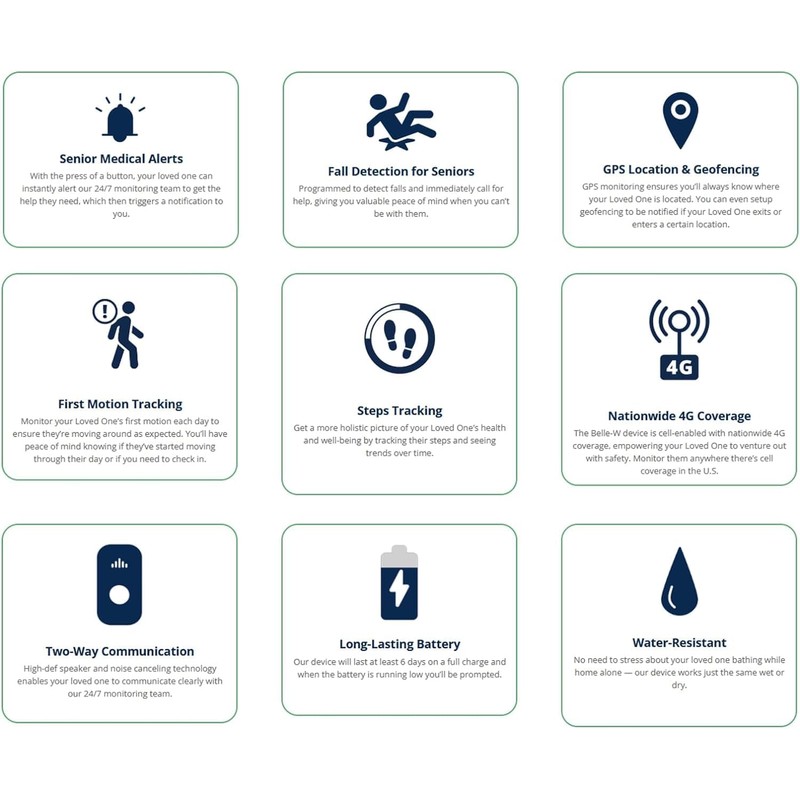 Senior Medical Alerts

With the press of a button, your loved one can instantly alert our 24/7 monitoring team to get the help they need, which then triggers a notification to you.

Fall Detection for Seniors

Programmed to detect falls and immediately call for help, giving you valuable peace of mind when you can't be with them.

GPS Location & Geofencing

GPS monitoring ensures you'll always know where your Loved One is located. You can even setup geofencing to be notified if your Loved One exits or enters a certain location.

First Motion Tracking

Monitor your Loved One's first motion each day to ensure they're moving around as expected. You'll have peace of mind knowing if they've started moving through their day or if you need to check in.

Steps Tracking

Get a more holistic picture of your Loved One's health and well-being by tracking their steps and seeing trends over time.

4G

Nationwide 4G Coverage

The Belle-W device is cell-enabled with nationwide 4G coverage, empowering your Loved One to venture out with safety. Monitor them anywhere there's cell coverage in the U.S.

Two-Way Communication

High-def speaker and noise canceling technology enables your loved one to communicate clearly with our 24/7 monitoring team.

Long-Lasting Battery

Our device will last at least 6 days on a full charge and when the battery is running low you'll be prompted.

Water-Resistant

No need to stress about your loved one bathing while home alone — our device works just the same wet or dry.